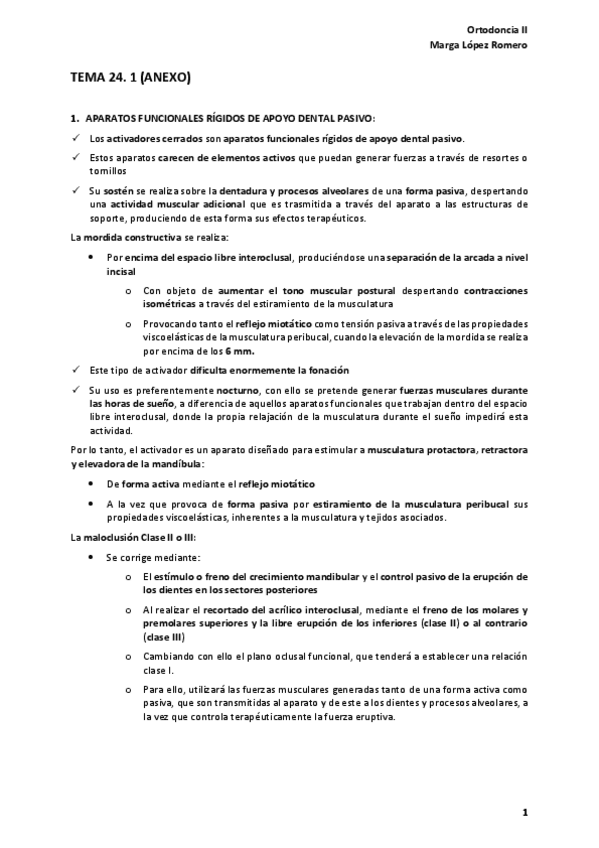 Ortodoncia II
Marga López Romero

TEMA 24. 1 (ANEXO)

1. APARATOS FUNCIONALES RÍGIDOS DE APOYO DENTAL PASIVO:

✓ Los activadores cerrados son aparatos funcionales rígidos de apoyo dental pasivo.

✓ Estos aparatos carecen de elementos activos que puedan generar fuerzas a través de resortes o tornillos

✓ Su sostén se realiza sobre la dentadura y procesos alveolares de una forma pasiva, despertando una actividad muscular adicional que es trasmitida a través del aparato a las estructuras de soporte, produciendo de esta forma sus efectos terapéuticos.

La mordida constructiva se realiza:

• Por encima del espacio libre interoclusal, produciéndose una separación de la arcada a nivel incisal

o Con objeto de aumentar el tono muscular postural despertando contracciones isométricas a través del estiramiento de la musculatura

o Provocando tanto el reflejo miotático como tensión pasiva a través de las propiedades viscoelásticas de la musculatura peribucal, cuando la elevación de la mordida se realiza por encima de los 6 mm.

✓ Este tipo de activador dificulta enormemente la fonación

✓ Su uso es preferentemente nocturno, con ello se pretende generar fuerzas musculares durante las horas de sueño, a diferencia de aquellos aparatos funcionales que trabajan dentro del espacio libre interoclusal, donde la propia relajación de la musculatura durante el sueño impedirá esta actividad.

Por lo tanto, el activador es un aparato diseñado para estimular a musculatura protactora, retractora y elevadora de la mandíbula:

• De forma activa mediante el reflejo miotático

• A la vez que provoca de forma pasiva por estiramiento de la musculatura peribucal sus propiedades viscoelásticas, inherentes a la musculatura y tejidos asociados.

La maloclusión Clase II o III:

• Se corrige mediante:

o El estímulo o freno del crecimiento mandibular y el control pasivo de la erupción de los dientes en los sectores posteriores

o Al realizar el recortado del acrílico interoclusal, mediante el freno de los molares y premolares superiores y la libre erupción de los inferiores (clase II) o al contrario (clase III)

o Cambiando con ello el plano oclusal funcional, que tenderá a establecer una relación clase I.

o Para ello, utilizará las fuerzas musculares generadas tanto de una forma activa como pasiva, que son transmitidas al aparato y de este a los dientes y procesos alveolares, a la vez que controla terapéuticamente la fuerza eruptiva.

1